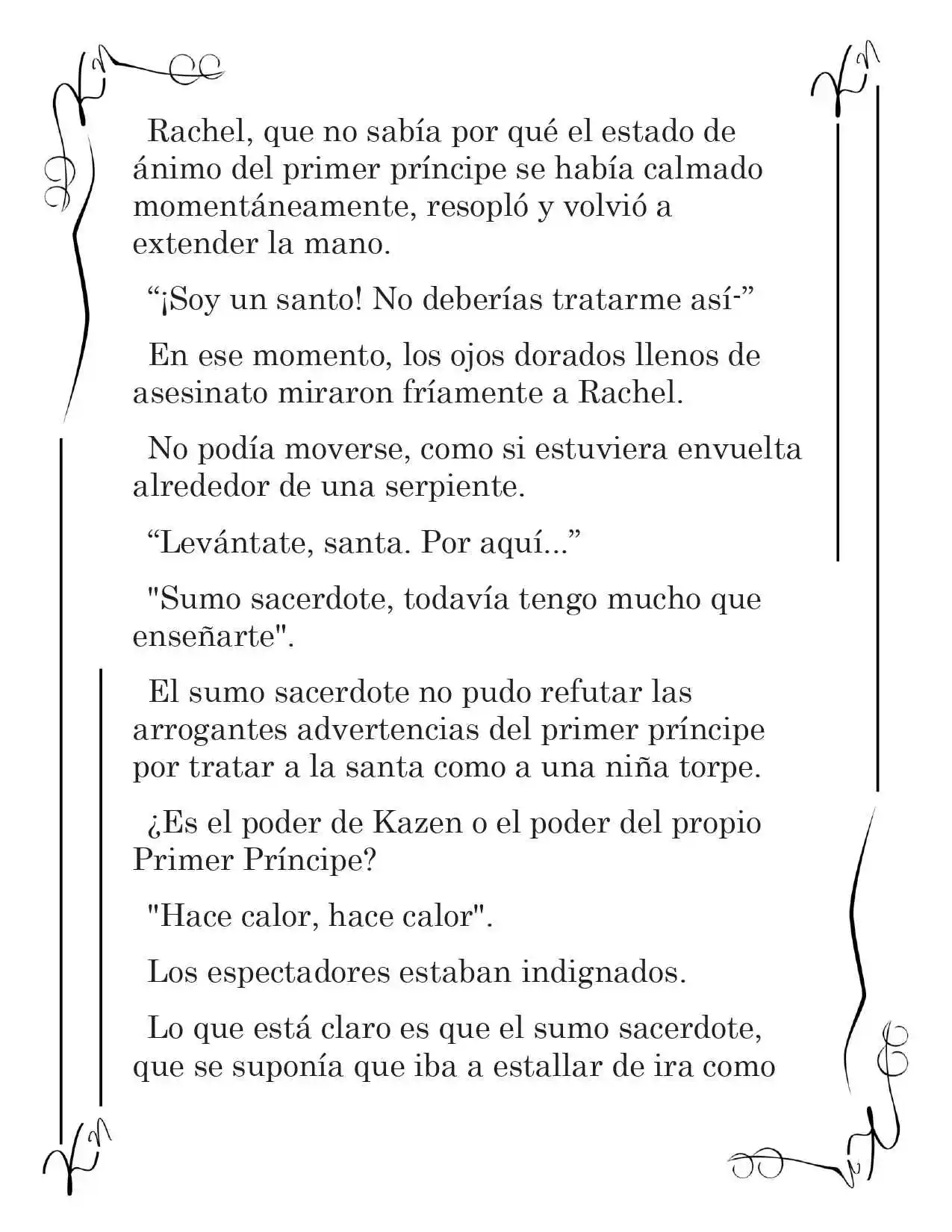 Rachel, que no sabía por qué el estado de ánimo del primer príncipe se había calmado momentáneamente, resopló y volvió a extender la mano.

“¡Soy un santo! No deberías tratarme así-”

En ese momento, los ojos dorados llenos de asesinato miraron fríamente a Rachel.

No podía moverse, como si estuviera envuelta alrededor de una serpiente.

“Levántate, santa. Por aquí...”

"Sumo sacerdote, todavía tengo mucho que enseñarte".

El sumo sacerdote no pudo refutar las arrogantes advertencias del primer príncipe por tratar a la santa como a una niña torpe.

¿Es el poder de Kazen o el poder del propio Primer Príncipe?

"Hace calor, hace calor".

Los espectadores estaban indignados.

Lo que está claro es que el sumo sacerdote, que se suponía que iba a estallar de ira como